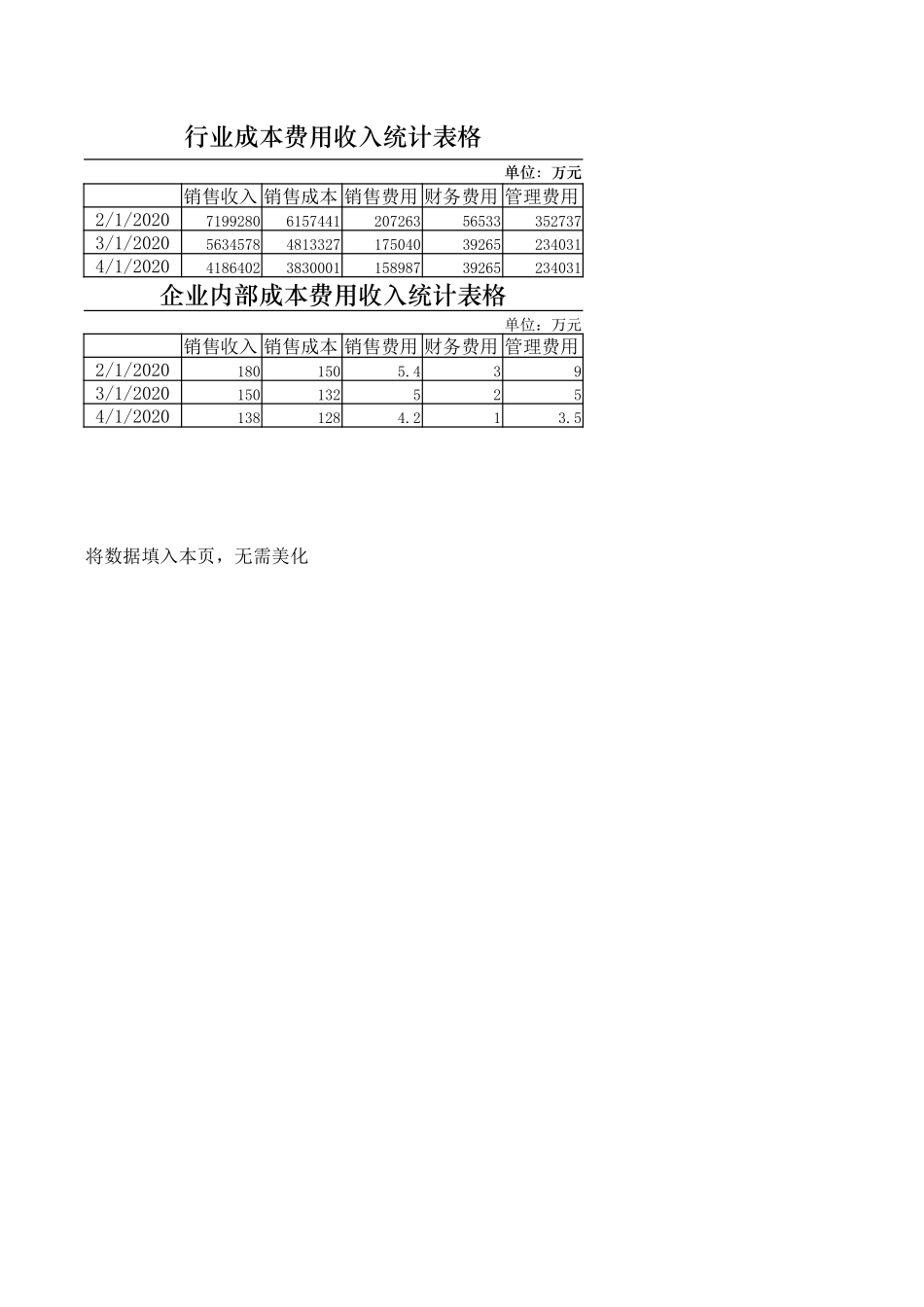 行业成本费用收入统计表格

单位：万元

| | 销售收入 | 销售成本 | 销售费用 | 财务费用 | 管理费用 |
|---|---|---|---|---|---|
| 2/1/2020 | 7199280 | 6157441 | 207263 | 56533 | 352737 |
| 3/1/2020 | 5634578 | 4813327 | 175040 | 39265 | 234031 |
| 4/1/2020 | 4186402 | 3830001 | 158987 | 39265 | 234031 |

企业内部成本费用收入统计表格

单位：万元

| | 销售收入 | 销售成本 | 销售费用 | 财务费用 | 管理费用 |
|---|---|---|---|---|---|
| 2/1/2020 | 180 | 150 | 5.4 | 3 | 9 |
| 3/1/2020 | 150 | 132 | 5 | 2 | 5 |
| 4/1/2020 | 138 | 128 | 4.2 | 1 | 3.5 |

将数据填入本页，无需美化